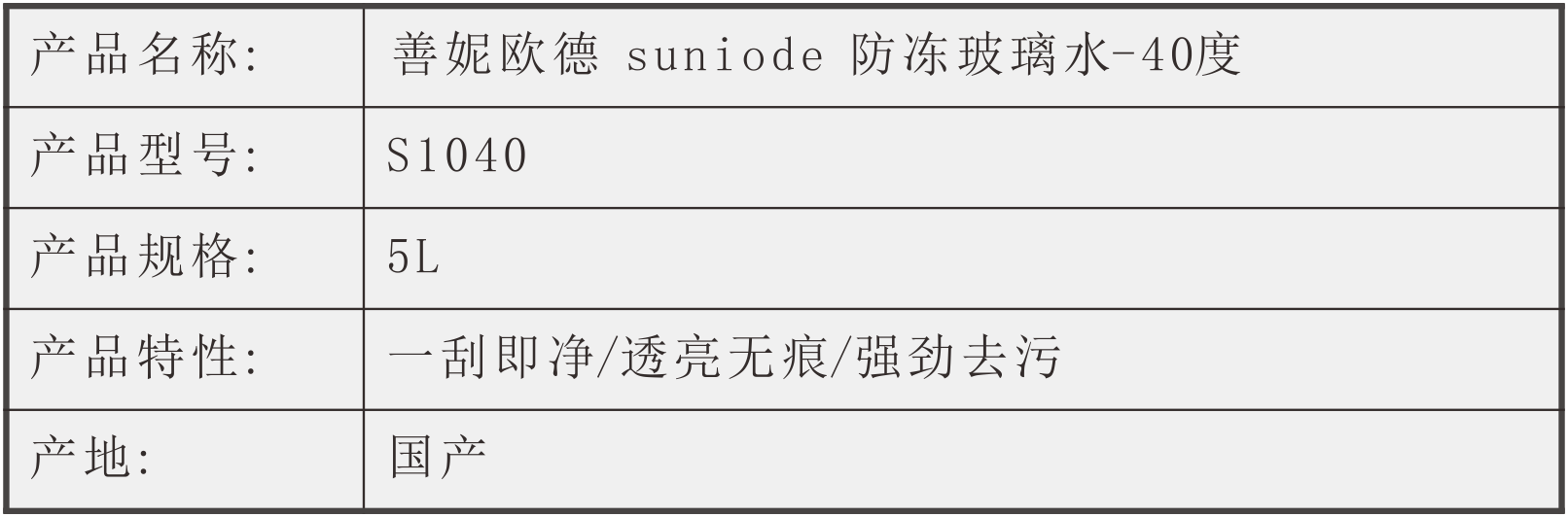 | 产品名称: | 善妮欧德 suniode 防冻玻璃水-40度 |
|---|---|
| 产品型号: | S1040 |
| 产品规格: | 5L |
| 产品特性: | 一刮即净/透亮无痕/强劲去污 |
| 产地: | 国产 |